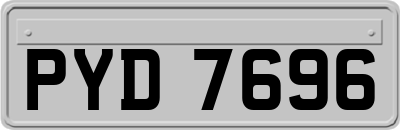 PYD 7696